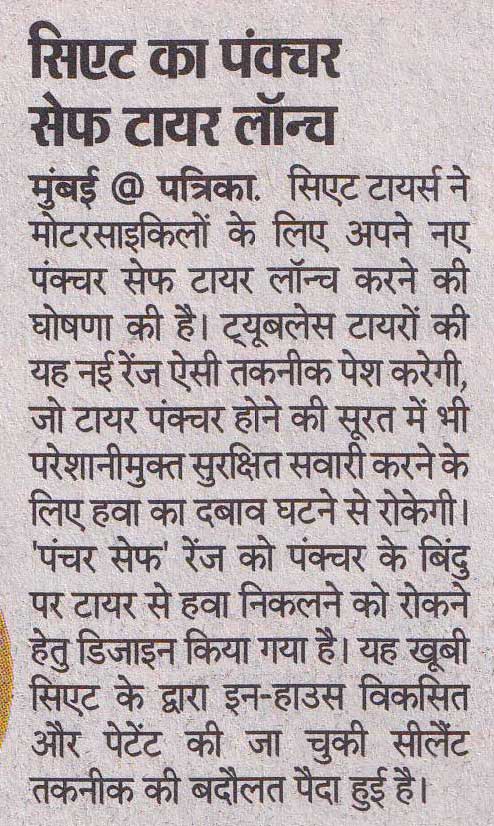 सिएट का पंक्चर सेफ टायर लॉन्च

मुंबई @ पत्रिका. सिएट टायर्स ने मोटरसाइकिलों के लिए अपने नए पंक्चर सेफ टायर लॉन्च करने की घोषणा की है। ट्यूबलेस टायरों की यह नई रेंज ऐसी तकनीक पेश करेगी, जो टायर पंक्चर होने की सूरत में भी परेशानीमुक्त सुरक्षित सवारी करने के लिए हवा का दबाव घटने से रोकेगी। 'पंचर सेफ' रेंज को पंक्चर के बिंदु पर टायर से हवा निकलने को रोकने हेतु डिजाइन किया गया है। यह खूबी सिएट के द्वारा इन-हाउस विकसित और पेटेंट की जा चुकी सीलेंट तकनीक की बदौलत पैदा हुई है।